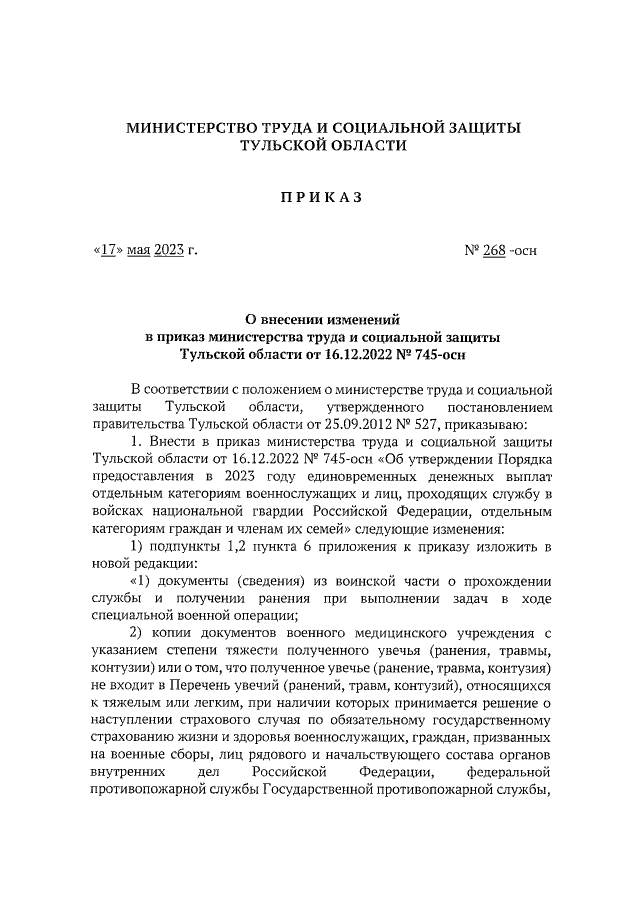 МИНИСТЕРСТВО ТРУДА И СОЦИАЛЬНОЙ ЗАЩИТЫ ТУЛЬСКОЙ ОБЛАСТИ

ПРИКАЗ

«17» мая 2023 г.

№ 268 -осн

О внесении изменений в приказ министерства труда и социальной защиты Тульской области от 16.12.2022 № 745-осн

В соответствии с положением о министерстве труда и социальной защиты Тульской области, утвержденного постановлением правительства Тульской области от 25.09.2012 № 527, приказываю:

1. Внести в приказ министерства труда и социальной защиты Тульской области от 16.12.2022 № 745-осн «Об утверждении Порядка предоставления в 2023 году единовременных денежных выплат отдельным категориям военнослужащих и лиц, проходящих службу в войсках национальной гвардии Российской Федерации, отдельным категориям граждан и членам их семей» следующие изменения:

1) подпункты 1,2 пункта 6 приложения к приказу изложить в новой редакции:

«1) документы (сведения) из воинской части о прохождении службы и получении ранения при выполнении задач в ходе специальной военной операции;

2) копии документов военного медицинского учреждения с указанием степени тяжести полученного увечья (ранения, травмы, контузии) или о том, что полученное увечье (ранение, травма, контузия) не входит в Перечень увечий (ранений, травм, контузий), относящихся к тяжелым или легким, при наличии которых принимается решение о наступлении страхового случая по обязательному государственному страхованию жизни и здоровья военнослужащих, граждан, призванных на военные сборы, лиц рядового и начальствующего состава органов внутренних дел Российской Федерации, федеральной противопожарной службы Государственной противопожарной службы,